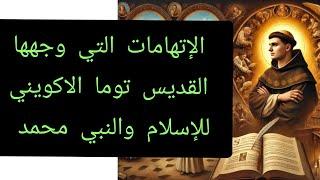 الإتهامات التي وجهها القديس توما الاكويني للإسلام والنبي محمد